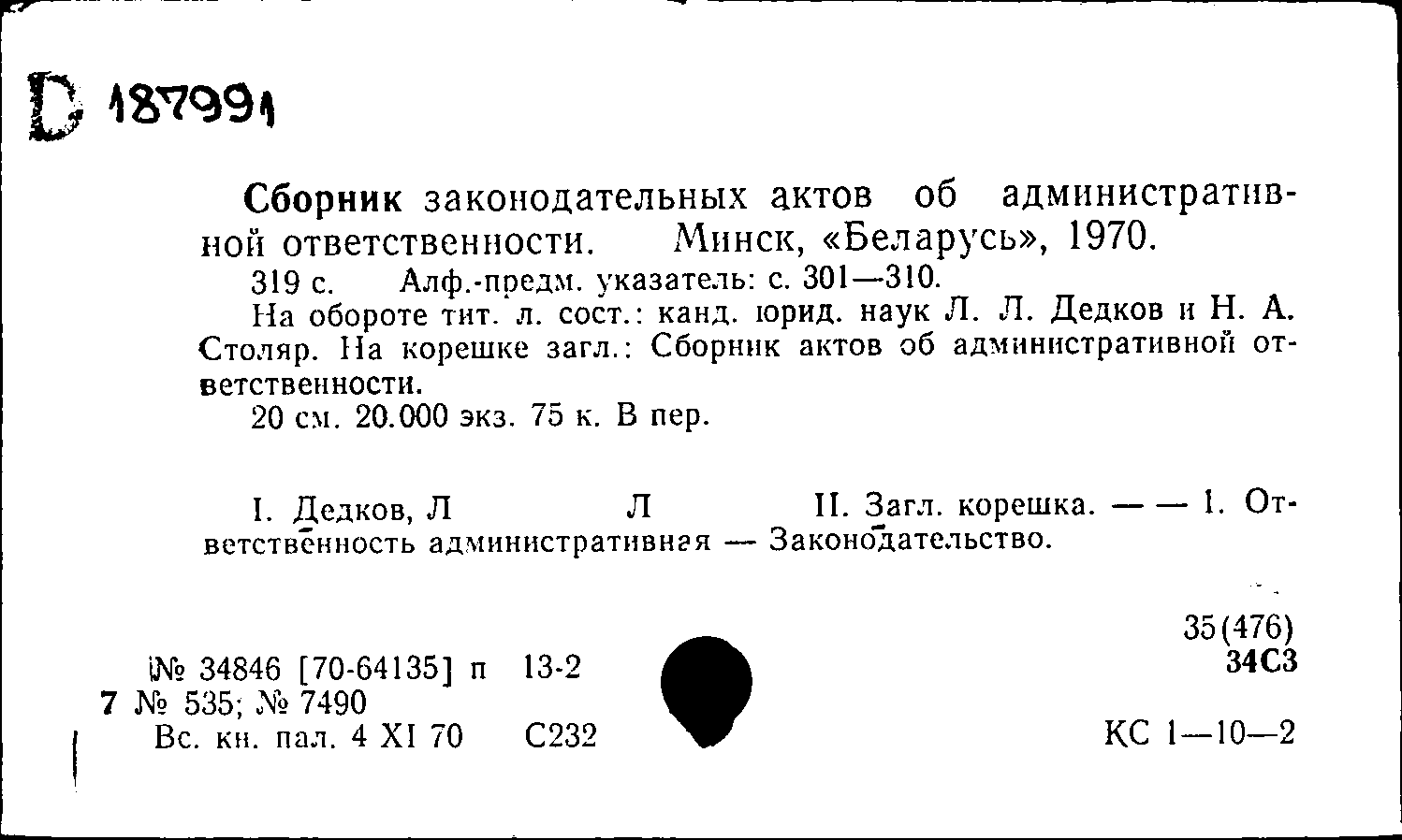 D 187991

Сборник законодательных актов об административной ответственности. Минск, «Беларусь», 1970.

319 с. Алф.-предм. указатель: с. 301—310.

На обороте тит. л. сост.: канд. юрид. наук Л. Л. Дедков и Н. А. Столяр. На корешке загл.: Сборник актов об административной ответственности.

20 см. 20.000 экз. 75 к. В пер.

I. Дедков, Л Л II. Загл. корешка. — — 1. Ответственность административная — Законодательство.

35(476)
34С3

№ 34846 [70-64135] п 13-2
7 № 535; № 7490
Вс. кн. пал. 4 XI 70 С232

КС 1—10—2